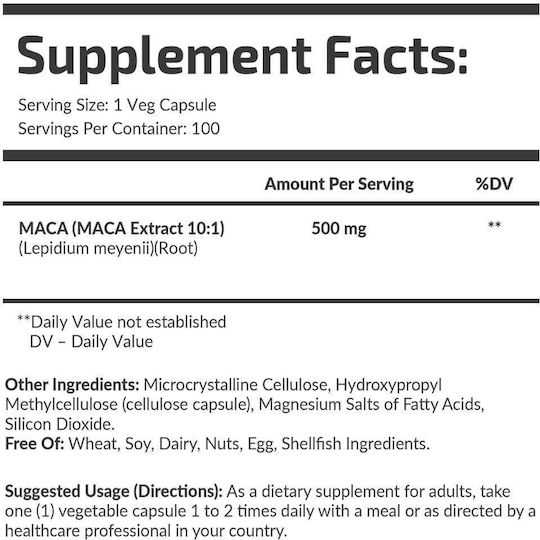 Supplement Facts:

Serving Size: 1 Veg Capsule
Servings Per Container: 100

| | Amount Per Serving | %DV |
|---|---|---|
| MACA (MACA Extract 10:1) (Lepidium meyenii)(Root) | 500 mg | ** |

**Daily Value not established
DV – Daily Value

Other Ingredients: Microcrystalline Cellulose, Hydroxypropyl Methylcellulose (cellulose capsule), Magnesium Salts of Fatty Acids, Silicon Dioxide.
Free Of: Wheat, Soy, Dairy, Nuts, Egg, Shellfish Ingredients.

Suggested Usage (Directions): As a dietary supplement for adults, take one (1) vegetable capsule 1 to 2 times daily with a meal or as directed by a healthcare professional in your country.